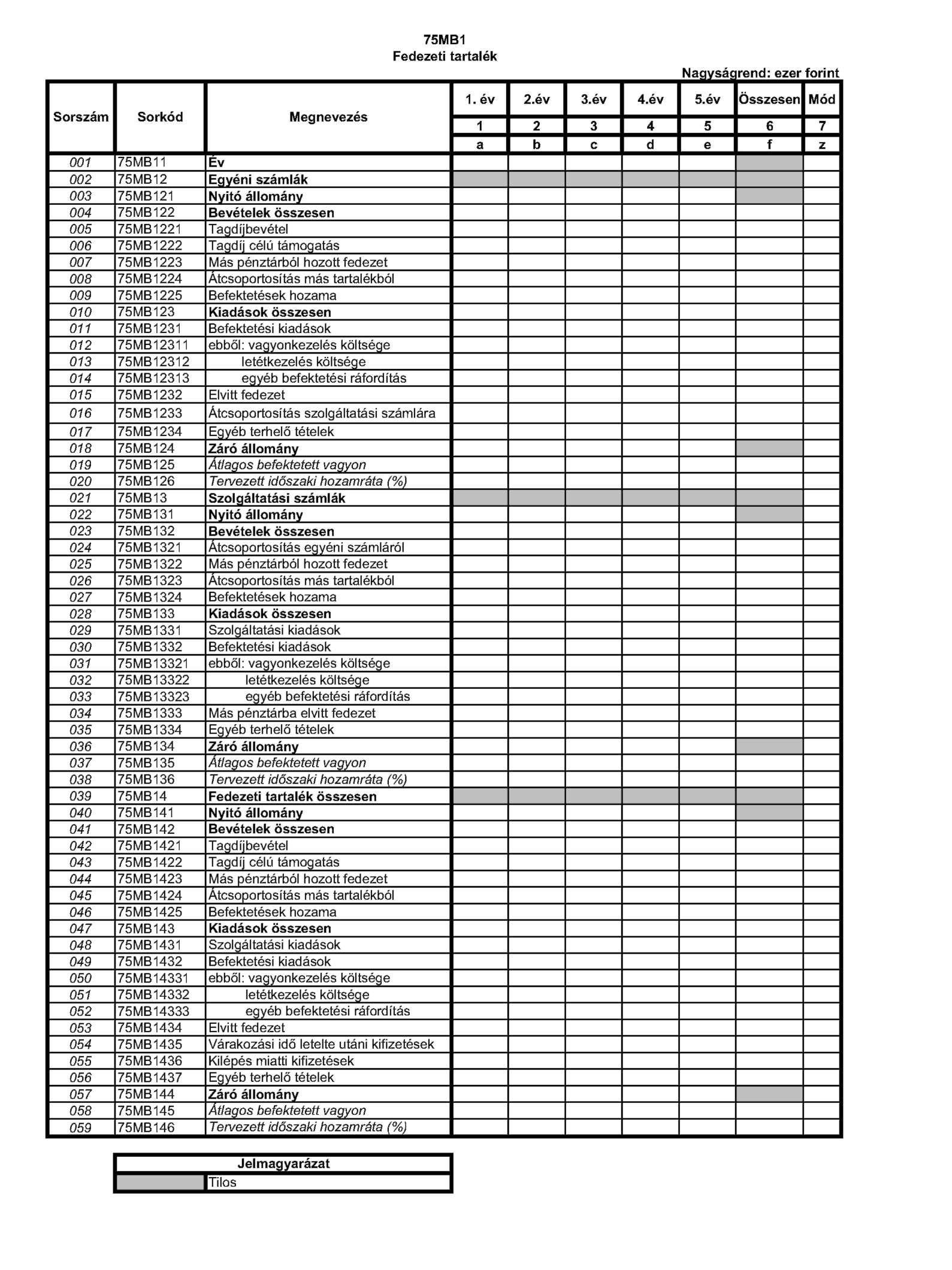 75MB1
Fedezeti tartalék

Nagyságrend: ezer forint

| Sorszám | Sorkód | Megnevezés | 1. év | 2.év | 3.év | 4.év | 5.év | Összesen | Mód |
|---|---|---|---|---|---|---|---|---|---|
| | | | 1 | 2 | 3 | 4 | 5 | 6 | 7 |
| | | | a | b | c | d | e | f | z |
| 001 | 75MB11 | Év | | | | | | | |
| 002 | 75MB12 | Egyéni számlák | | | | | | | |
| 003 | 75MB121 | Nyitó állomány | | | | | | | |
| 004 | 75MB122 | Bevételek összesen | | | | | | | |
| 005 | 75MB1221 | Tagdíjbevétel | | | | | | | |
| 006 | 75MB1222 | Tagdíj célú támogatás | | | | | | | |
| 007 | 75MB1223 | Más pénztárból hozott fedezet | | | | | | | |
| 008 | 75MB1224 | Átcsoportosítás más tartalékból | | | | | | | |
| 009 | 75MB1225 | Befektetések hozama | | | | | | | |
| 010 | 75MB123 | Kiadások összesen | | | | | | | |
| 011 | 75MB1231 | Befektetési kiadások | | | | | | | |
| 012 | 75MB12311 | ebből: vagyonkezelés költsége | | | | | | | |
| 013 | 75MB12312 | letétkezelés költsége | | | | | | | |
| 014 | 75MB12313 | egyéb befektetési ráfordítás | | | | | | | |
| 015 | 75MB1232 | Elvitt fedezet | | | | | | | |
| 016 | 75MB1233 | Átcsoportosítás szolgáltatási számlára | | | | | | | |
| 017 | 75MB1234 | Egyéb terhelő tételek | | | | | | | |
| 018 | 75MB124 | Záró állomány | | | | | | | |
| 019 | 75MB125 | Átlagos befektetett vagyon | | | | | | | |
| 020 | 75MB126 | Tervezett időszaki hozamráta (%) | | | | | | | |
| 021 | 75MB13 | Szolgáltatási számlák | | | | | | | |
| 022 | 75MB131 | Nyitó állomány | | | | | | | |
| 023 | 75MB132 | Bevételek összesen | | | | | | | |
| 024 | 75MB1321 | Átcsoportosítás egyéni számláról | | | | | | | |
| 025 | 75MB1322 | Más pénztárból hozott fedezet | | | | | | | |
| 026 | 75MB1323 | Átcsoportosítás más tartalékból | | | | | | | |
| 027 | 75MB1324 | Befektetések hozama | | | | | | | |
| 028 | 75MB133 | Kiadások összesen | | | | | | | |
| 029 | 75MB1331 | Szolgáltatási kiadások | | | | | | | |
| 030 | 75MB1332 | Befektetési kiadások | | | | | | | |
| 031 | 75MB13321 | ebből: vagyonkezelés költsége | | | | | | | |
| 032 | 75MB13322 | letétkezelés költsége | | | | | | | |
| 033 | 75MB13323 | egyéb befektetési ráfordítás | | | | | | | |
| 034 | 75MB1333 | Más pénztárba elvitt fedezet | | | | | | | |
| 035 | 75MB1334 | Egyéb terhelő tételek | | | | | | | |
| 036 | 75MB134 | Záró állomány | | | | | | | |
| 037 | 75MB135 | Átlagos befektetett vagyon | | | | | | | |
| 038 | 75MB136 | Tervezett időszaki hozamráta (%) | | | | | | | |
| 039 | 75MB14 | Fedezeti tartalék összesen | | | | | | | |
| 040 | 75MB141 | Nyitó állomány | | | | | | | |
| 041 | 75MB142 | Bevételek összesen | | | | | | | |
| 042 | 75MB1421 | Tagdíjbevétel | | | | | | | |
| 043 | 75MB1422 | Tagdíj célú támogatás | | | | | | | |
| 044 | 75MB1423 | Más pénztárból hozott fedezet | | | | | | | |
| 045 | 75MB1424 | Átcsoportosítás más tartalékból | | | | | | | |
| 046 | 75MB1425 | Befektetések hozama | | | | | | | |
| 047 | 75MB143 | Kiadások összesen | | | | | | | |
| 048 | 75MB1431 | Szolgáltatási kiadások | | | | | | | |
| 049 | 75MB1432 | Befektetési kiadások | | | | | | | |
| 050 | 75MB14331 | ebből: vagyonkezelés költsége | | | | | | | |
| 051 | 75MB14332 | letétkezelés költsége | | | | | | | |
| 052 | 75MB14333 | egyéb befektetési ráfordítás | | | | | | | |
| 053 | 75MB1434 | Elvitt fedezet | | | | | | | |
| 054 | 75MB1435 | Várakozási idő letelte utáni kifizetések | | | | | | | |
| 055 | 75MB1436 | Kilépés miatti kifizetések | | | | | | | |
| 056 | 75MB1437 | Egyéb terhelő tételek | | | | | | | |
| 057 | 75MB144 | Záró állomány | | | | | | | |
| 058 | 75MB145 | Átlagos befektetett vagyon | | | | | | | |
| 059 | 75MB146 | Tervezett időszaki hozamráta (%) | | | | | | | |

| Jelmagyarázat | |
|---|---|
| | Tilos |